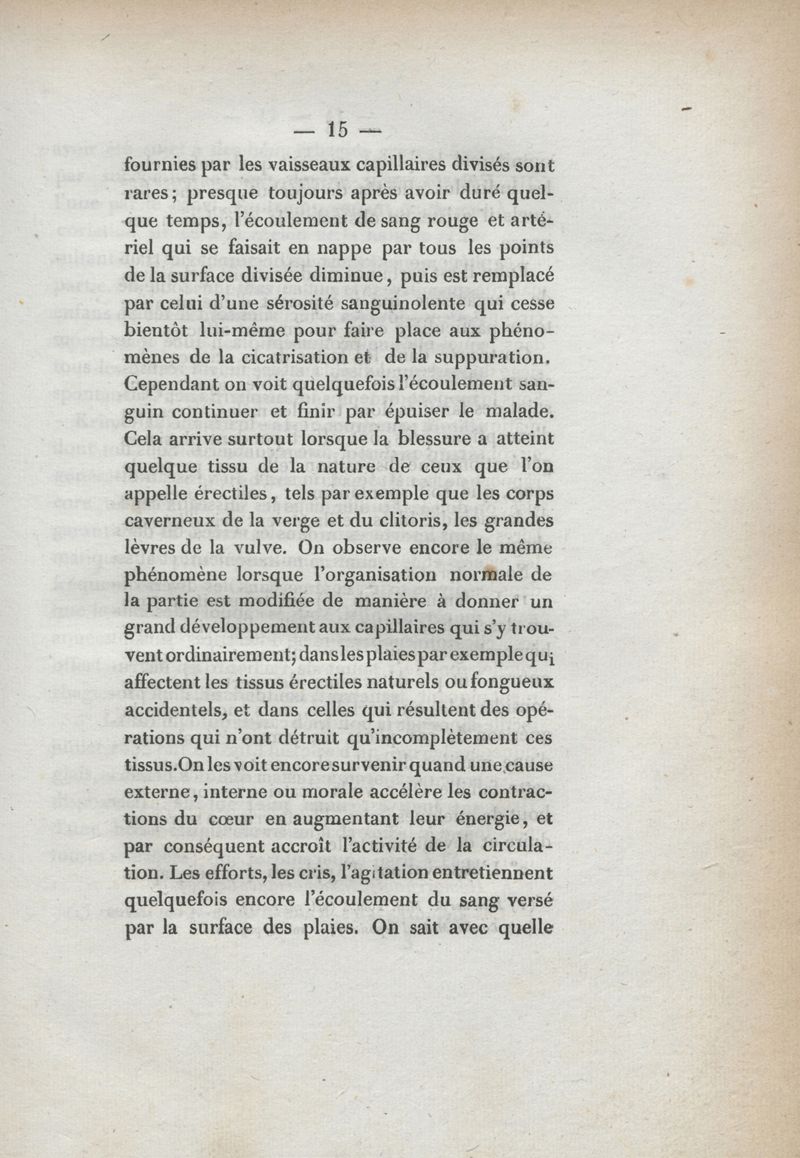 — 15 —

fournies par les vaisseaux capillaires divisés sont rares; presque toujours après avoir duré quelque temps, l'écoulement de sang rouge et artériel qui se faisait en nappe par tous les points de la surface divisée diminue, puis est remplacé par celui d'une sérosité sanguinolente qui cesse bientôt lui-même pour faire place aux phénomènes de la cicatrisation et de la suppuration. Cependant on voit quelquefois l'écoulement sanguin continuer et finir par épuiser le malade. Cela arrive surtout lorsque la blessure a atteint quelque tissu de la nature de ceux que l'on appelle érectiles, tels par exemple que les corps caverneux de la verge et du clitoris, les grandes lèvres de la vulve. On observe encore le même phénomène lorsque l'organisation normale de la partie est modifiée de manière à donner un grand développement aux capillaires qui s'y trouvent ordinairement; dans les plaies par exemple qui affectent les tissus érectiles naturels ou fongueux accidentels, et dans celles qui résultent des opérations qui n'ont détruit qu'incomplètement ces tissus. On les voit encore survenir quand une cause externe, interne ou morale accélère les contractions du cœur en augmentant leur énergie, et par conséquent accroît l'activité de la circulation. Les efforts, les cris, l'agitation entretiennent quelquefois encore l'écoulement du sang versé par la surface des plaies. On sait avec quelle